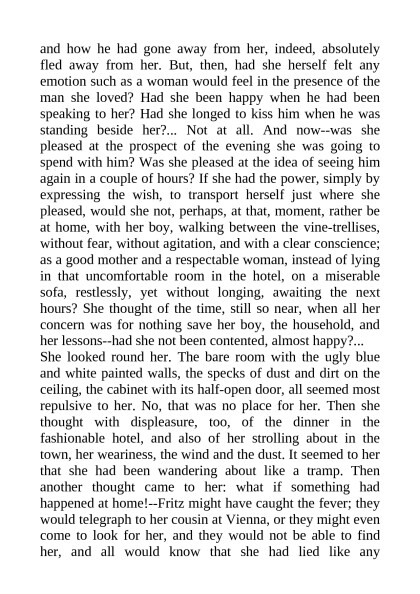 and how he had gone away from her, indeed, absolutely fled away from her. But, then, had she herself felt any emotion such as a woman would feel in the presence of the man she loved? Had she been happy when he had been speaking to her? Had she longed to kiss him when he was standing beside her?... Not at all. And now--was she pleased at the prospect of the evening she was going to spend with him? Was she pleased at the idea of seeing him again in a couple of hours? If she had the power, simply by expressing the wish, to transport herself just where she pleased, would she not, perhaps, at that, moment, rather be at home, with her boy, walking between the vine-trellises, without fear, without agitation, and with a clear conscience; as a good mother and a respectable woman, instead of lying in that uncomfortable room in the hotel, on a miserable sofa, restlessly, yet without longing, awaiting the next hours? She thought of the time, still so near, when all her concern was for nothing save her boy, the household, and her lessons--had she not been contented, almost happy?...
She looked round her. The bare room with the ugly blue and white painted walls, the specks of dust and dirt on the ceiling, the cabinet with its half-open door, all seemed most repulsive to her. No, that was no place for her. Then she thought with displeasure, too, of the dinner in the fashionable hotel, and also of her strolling about in the town, her weariness, the wind and the dust. It seemed to her that she had been wandering about like a tramp. Then another thought came to her: what if something had happened at home!--Fritz might have caught the fever; they would telegraph to her cousin at Vienna, or they might even come to look for her, and they would not be able to find her, and all would know that she had lied like any